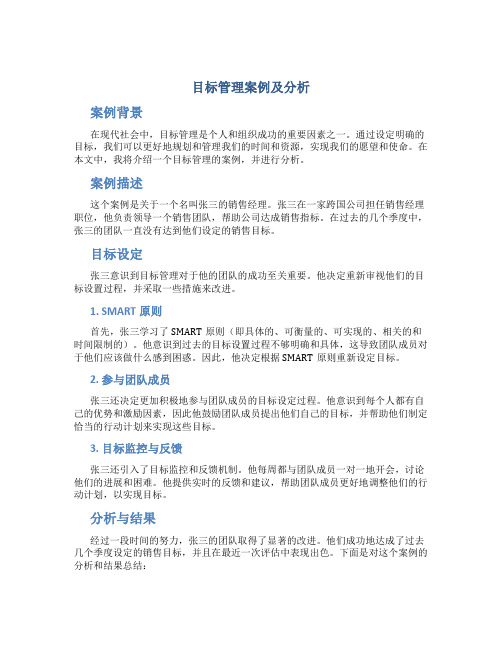 目标管理案例及分析

案例背景

在现代社会中，目标管理是个人和组织成功的重要因素之一。通过设定明确的目标，我们可以更好地规划和管理我们的时间和资源，实现我们的愿望和使命。在本文中，我将介绍一个目标管理的案例，并进行分析。

案例描述

这个案例是关于一个名叫张三的销售经理。张三在一家跨国公司担任销售经理职位，他负责领导一个销售团队，帮助公司达成销售指标。在过去的几个季度中，张三的团队一直没有达到他们设定的销售目标。

目标设定

张三意识到目标管理对于他的团队的成功至关重要。他决定重新审视他们的目标设置过程，并采取一些措施来改进。

1. SMART 原则

首先，张三学习了 SMART 原则（即具体的、可衡量的、可实现的、相关的和时间限制的）。他意识到过去的目标设置过程不够明确和具体，这导致团队成员对于他们应该做什么感到困惑。因此，他决定根据 SMART 原则重新设定目标。

2. 参与团队成员

张三还决定更加积极地参与团队成员的目标设定过程。他意识到每个人都有自己的优势和激励因素，因此他鼓励团队成员提出他们自己的目标，并帮助他们制定恰当的行动计划来实现这些目标。

3. 目标监控与反馈

张三还引入了目标监控和反馈机制。他每周都与团队成员一对一地开会，讨论他们的进展和困难。他提供实时的反馈和建议，帮助团队成员更好地调整他们的行动计划，以实现目标。

分析与结果

经过一段时间的努力，张三的团队取得了显著的改进。他们成功地达成了过去几个季度设定的销售目标，并且在最近一次评估中表现出色。下面是对这个案例的分析和结果总结：